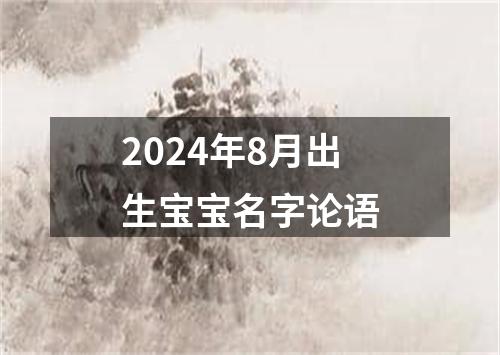 2024年8月出生宝宝名字论语